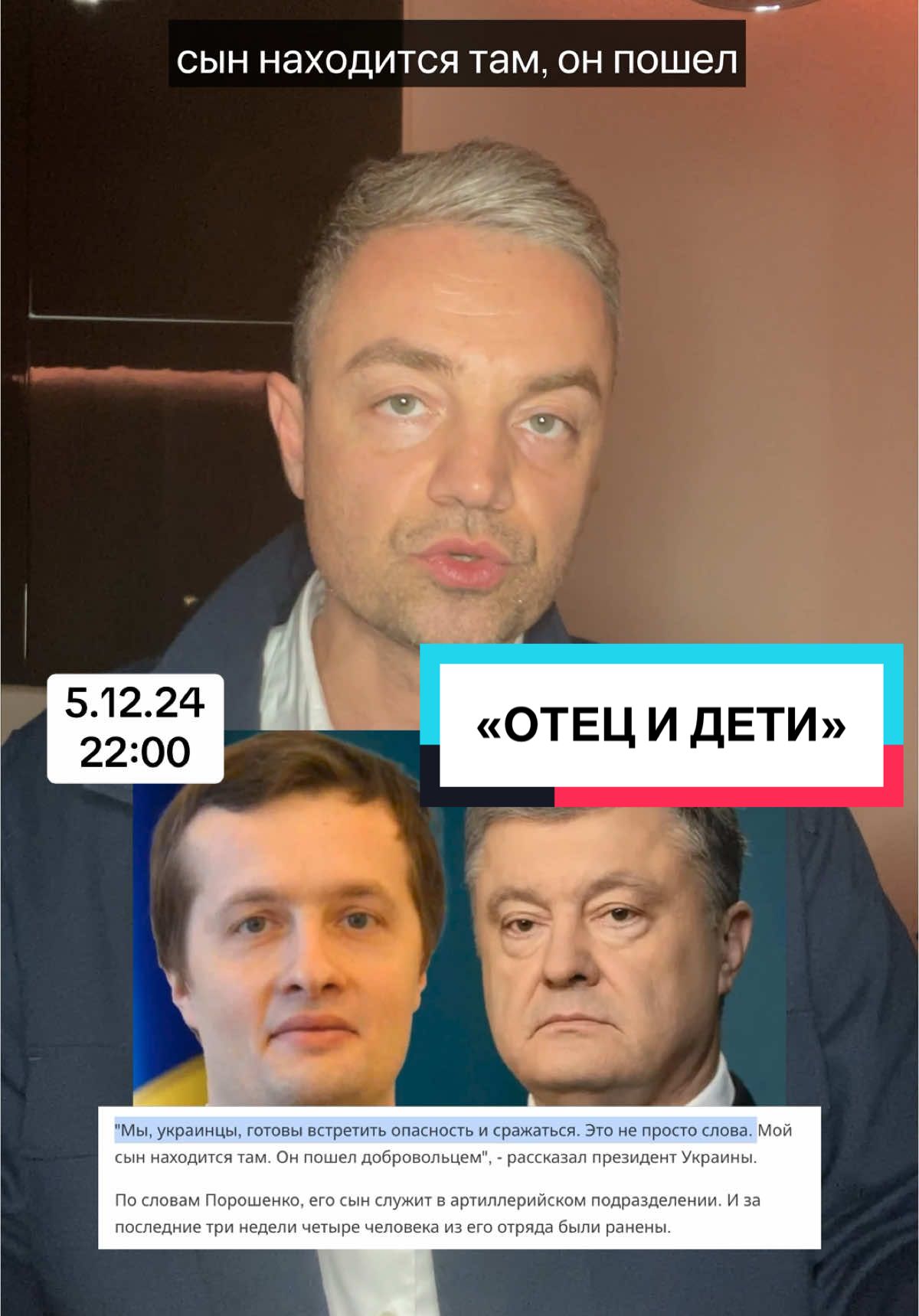 сын находится там, он пошел

5.12.24
22:00

«ОТЕЦ И ДЕТИ»

"Мы, украинцы, готовы встретить опасность и сражаться. Это не просто слова. Мой сын находится там. Он пошел добровольцем", - рассказал президент Украины.

По словам Порошенко, его сын служит в артиллерийском подразделении. И за последние три недели четыре человека из его отряда были ранены.